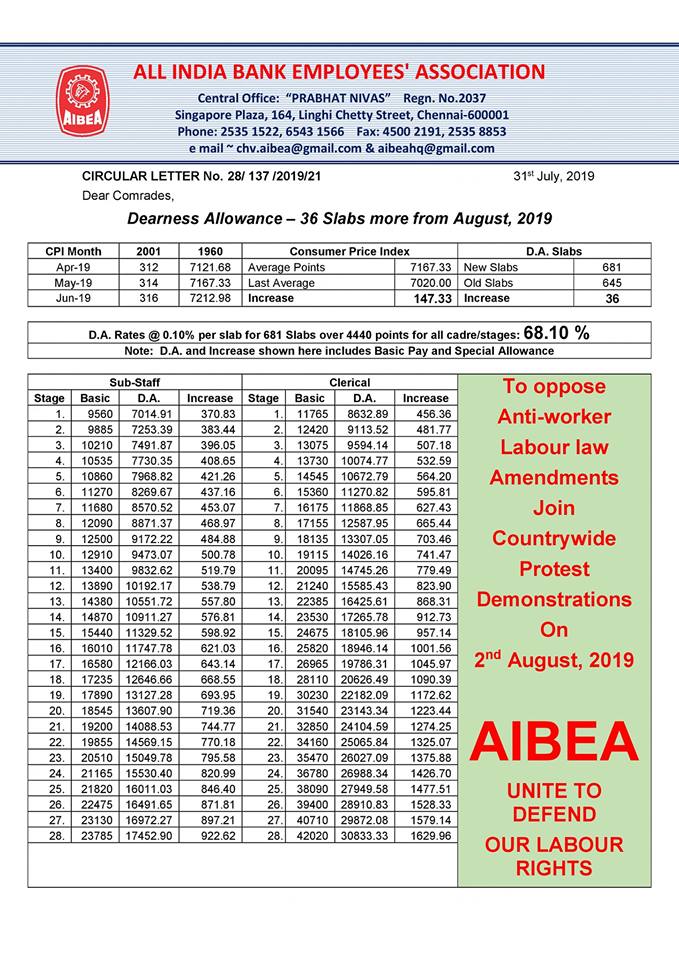 AIBEA

ALL INDIA BANK EMPLOYEES' ASSOCIATION

Central Office: "PRABHAT NIVAS" Regn. No.2037
Singapore Plaza, 164, Linghi Chetty Street, Chennai-600001
Phone: 2535 1522, 6543 1566 Fax: 4500 2191, 2535 8853
e mail ~ chv.aibea@gmail.com & aibeahq@gmail.com

CIRCULAR LETTER No. 28/ 137 /2019/21 31st July, 2019

Dear Comrades,

Dearness Allowance – 36 Slabs more from August, 2019

| CPI Month | 2001 | 1960 | Consumer Price Index | | D.A. Slabs | |
|---|---|---|---|---|---|---|
| Apr-19 | 312 | 7121.68 | Average Points | 7167.33 | New Slabs | 681 |
| May-19 | 314 | 7167.33 | Last Average | 7020.00 | Old Slabs | 645 |
| Jun-19 | 316 | 7212.98 | Increase | 147.33 | Increase | 36 |

D.A. Rates @ 0.10% per slab for 681 Slabs over 4440 points for all cadre/stages: 68.10 %

Note: D.A. and Increase shown here includes Basic Pay and Special Allowance

| Sub-Staff | | | | Clerical | | | |
|---|---|---|---|---|---|---|---|
| Stage | Basic | D.A. | Increase | Stage | Basic | D.A. | Increase |
| 1. | 9560 | 7014.91 | 370.83 | 1. | 11765 | 8632.89 | 456.36 |
| 2. | 9885 | 7253.39 | 383.44 | 2. | 12420 | 9113.52 | 481.77 |
| 3. | 10210 | 7491.87 | 396.05 | 3. | 13075 | 9594.14 | 507.18 |
| 4. | 10535 | 7730.35 | 408.65 | 4. | 13730 | 10074.77 | 532.59 |
| 5. | 10860 | 7968.82 | 421.26 | 5. | 14545 | 10672.79 | 564.20 |
| 6. | 11270 | 8269.67 | 437.16 | 6. | 15360 | 11270.82 | 595.81 |
| 7. | 11680 | 8570.52 | 453.07 | 7. | 16175 | 11868.85 | 627.43 |
| 8. | 12090 | 8871.37 | 468.97 | 8. | 17155 | 12587.95 | 665.44 |
| 9. | 12500 | 9172.22 | 484.88 | 9. | 18135 | 13307.05 | 703.46 |
| 10. | 12910 | 9473.07 | 500.78 | 10. | 19115 | 14026.16 | 741.47 |
| 11. | 13400 | 9832.62 | 519.79 | 11. | 20095 | 14745.26 | 779.49 |
| 12. | 13890 | 10192.17 | 538.79 | 12. | 21240 | 15585.43 | 823.90 |
| 13. | 14380 | 10551.72 | 557.80 | 13. | 22385 | 16425.61 | 868.31 |
| 14. | 14870 | 10911.27 | 576.81 | 14. | 23530 | 17265.78 | 912.73 |
| 15. | 15440 | 11329.52 | 598.92 | 15. | 24675 | 18105.96 | 957.14 |
| 16. | 16010 | 11747.78 | 621.03 | 16. | 25820 | 18946.14 | 1001.56 |
| 17. | 16580 | 12166.03 | 643.14 | 17. | 26965 | 19786.31 | 1045.97 |
| 18. | 17235 | 12646.66 | 668.55 | 18. | 28110 | 20626.49 | 1090.39 |
| 19. | 17890 | 13127.28 | 693.95 | 19. | 30230 | 22182.09 | 1172.62 |
| 20. | 18545 | 13607.90 | 719.36 | 20. | 31540 | 23143.34 | 1223.44 |
| 21. | 19200 | 14088.53 | 744.77 | 21. | 32850 | 24104.59 | 1274.25 |
| 22. | 19855 | 14569.15 | 770.18 | 22. | 34160 | 25065.84 | 1325.07 |
| 23. | 20510 | 15049.78 | 795.58 | 23. | 35470 | 26027.09 | 1375.88 |
| 24. | 21165 | 15530.40 | 820.99 | 24. | 36780 | 26988.34 | 1426.70 |
| 25. | 21820 | 16011.03 | 846.40 | 25. | 38090 | 27949.58 | 1477.51 |
| 26. | 22475 | 16491.65 | 871.81 | 26. | 39400 | 28910.83 | 1528.33 |
| 27. | 23130 | 16972.27 | 897.21 | 27. | 40710 | 29872.08 | 1579.14 |
| 28. | 23785 | 17452.90 | 922.62 | 28. | 42020 | 30833.33 | 1629.96 |

To oppose Anti-worker Labour law Amendments Join Countrywide Protest Demonstrations On 2nd August, 2019

AIBEA

UNITE TO DEFEND OUR LABOUR RIGHTS